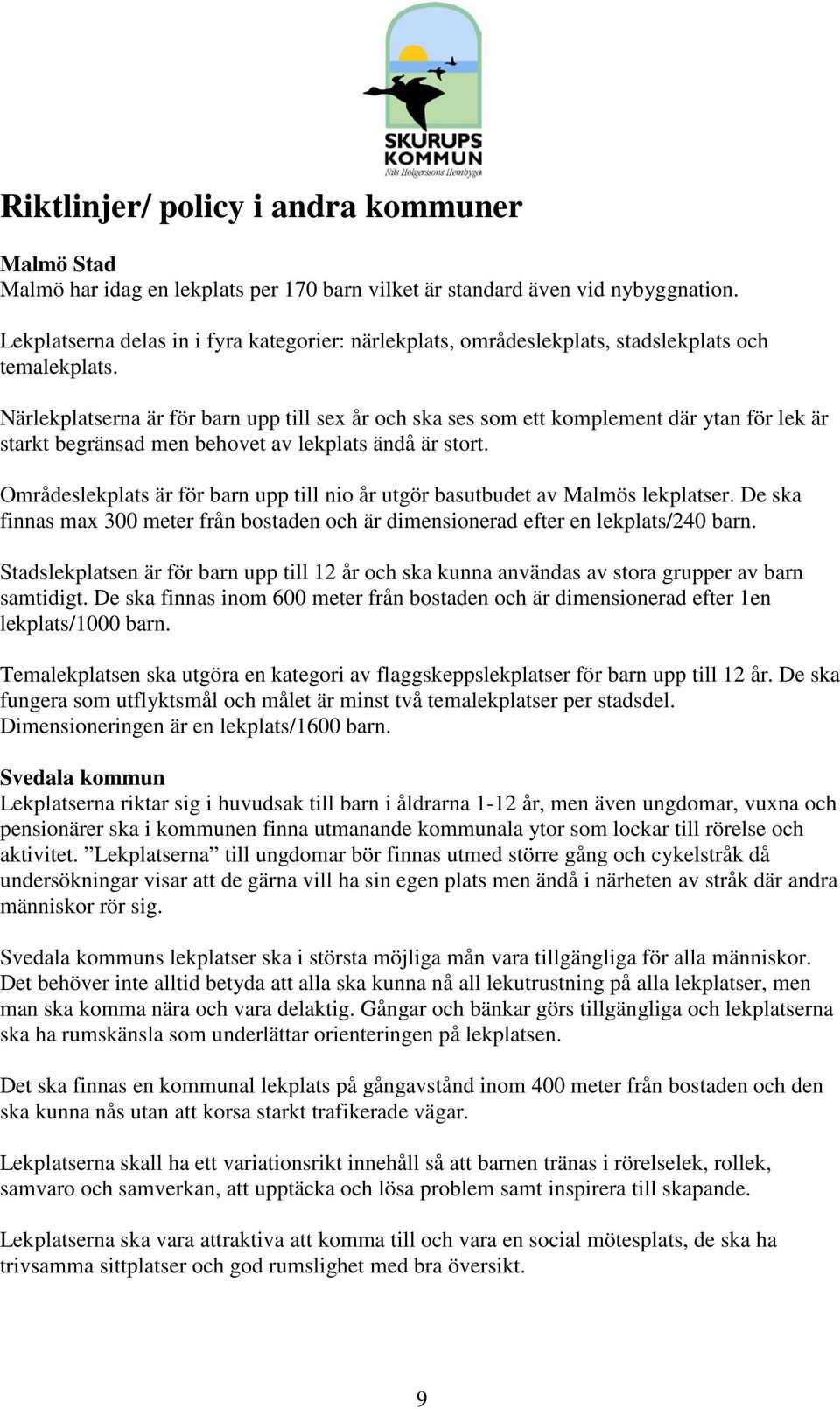 SKURUPS KOMMUN
Nils Holgerssons Hembygd

Riktlinjer/ policy i andra kommuner

Malmö Stad
Malmö har idag en lekplats per 170 barn vilket är standard även vid nybyggnation.

Lekplatserna delas in i fyra kategorier: närlekplats, områdeslekplats, stadslekplats och temalekplats.

Närlekplatserna är för barn upp till sex år och ska ses som ett komplement där ytan för lek är starkt begränsad men behovet av lekplats ändå är stort.

Områdeslekplats är för barn upp till nio år utgör basutbudet av Malmös lekplatser. De ska finnas max 300 meter från bostaden och är dimensionerad efter en lekplats/240 barn.

Stadslekplatsen är för barn upp till 12 år och ska kunna användas av stora grupper av barn samtidigt. De ska finnas inom 600 meter från bostaden och är dimensionerad efter 1en lekplats/1000 barn.

Temalekplatsen ska utgöra en kategori av flaggskeppslekplatser för barn upp till 12 år. De ska fungera som utflyktsmål och målet är minst två temalekplatser per stadsdel. Dimensioneringen är en lekplats/1600 barn.

Svedala kommun
Lekplatserna riktar sig i huvudsak till barn i åldrarna 1-12 år, men även ungdomar, vuxna och pensionärer ska i kommunen finna utmanande kommunala ytor som lockar till rörelse och aktivitet. ”Lekplatserna” till ungdomar bör finnas utmed större gång och cykelstråk då undersökningar visar att de gärna vill ha sin egen plats men ändå i närheten av stråk där andra människor rör sig.

Svedala kommuns lekplatser ska i största möjliga mån vara tillgängliga för alla människor. Det behöver inte alltid betyda att alla ska kunna nå all lekutrustning på alla lekplatser, men man ska komma nära och vara delaktig. Gångar och bänkar görs tillgängliga och lekplatserna ska ha rumskänsla som underlättar orienteringen på lekplatsen.

Det ska finnas en kommunal lekplats på gångavstånd inom 400 meter från bostaden och den ska kunna nås utan att korsa starkt trafikerade vägar.

Lekplatserna skall ha ett variationsrikt innehåll så att barnen tränas i rörelselek, rollek, samvaro och samverkan, att upptäcka och lösa problem samt inspirera till skapande.

Lekplatserna ska vara attraktiva att komma till och vara en social mötesplats, de ska ha trivsamma sittplatser och god rumslighet med bra översikt.

9